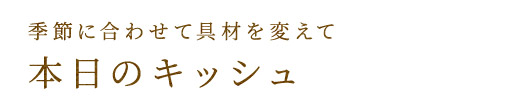 季節に合わせて具材を変えて

本日のキッシュ